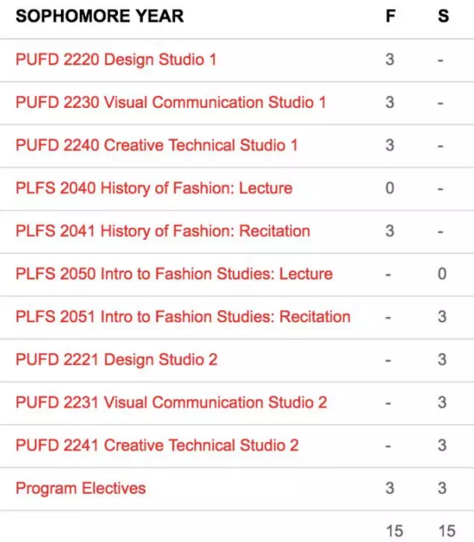 | SOPHOMORE YEAR | F | S |
|---|---|---|
| PUFD 2220 Design Studio 1 | 3 | - |
| PUFD 2230 Visual Communication Studio 1 | 3 | - |
| PUFD 2240 Creative Technical Studio 1 | 3 | - |
| PLFS 2040 History of Fashion: Lecture | 0 | - |
| PLFS 2041 History of Fashion: Recitation | 3 | - |
| PLFS 2050 Intro to Fashion Studies: Lecture | - | 0 |
| PLFS 2051 Intro to Fashion Studies: Recitation | - | 3 |
| PUFD 2221 Design Studio 2 | - | 3 |
| PUFD 2231 Visual Communication Studio 2 | - | 3 |
| PUFD 2241 Creative Technical Studio 2 | - | 3 |
| Program Electives | 3 | 3 |
| | 15 | 15 |